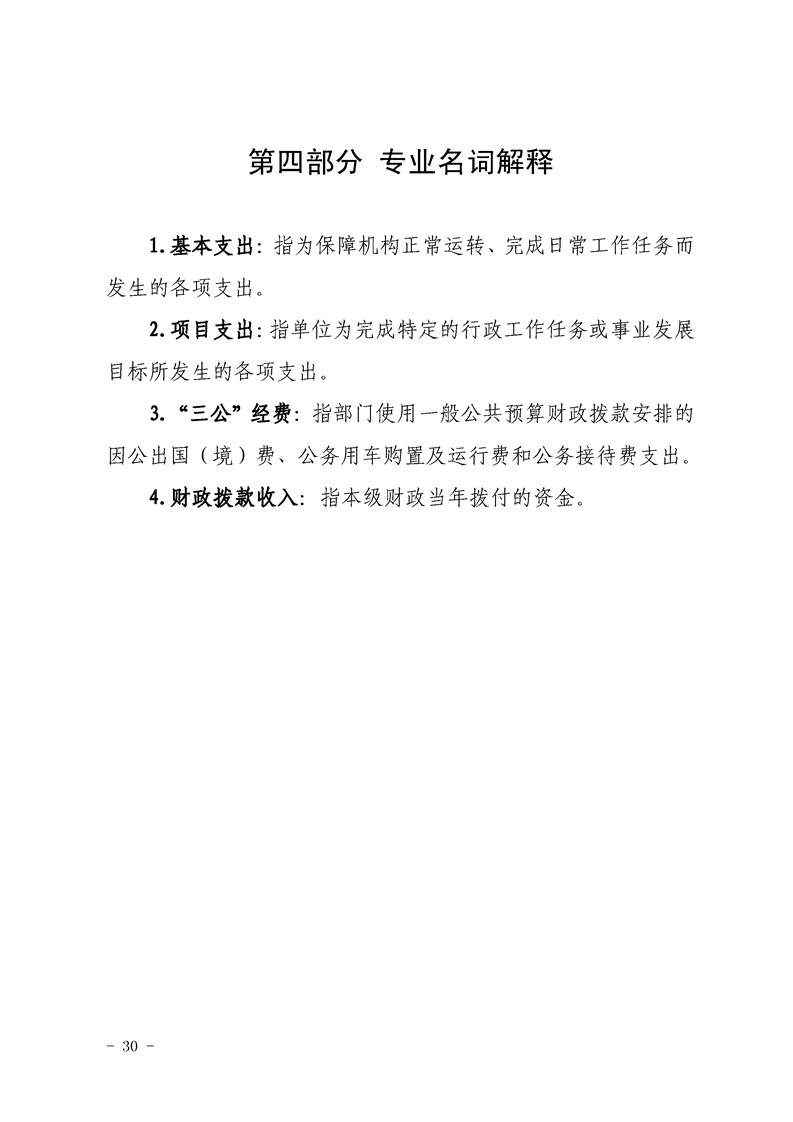 第四部分 专业名词解释

1.基本支出：指为保障机构正常运转、完成日常工作任务而发生的各项支出。

2.项目支出：指单位为完成特定的行政工作任务或事业发展目标所发生的各项支出。

3.“三公”经费：指部门使用一般公共预算财政拨款安排的因公出国（境）费、公务用车购置及运行费和公务接待费支出。

4.财政拨款收入：指本级财政当年拨付的资金。

- 30 -